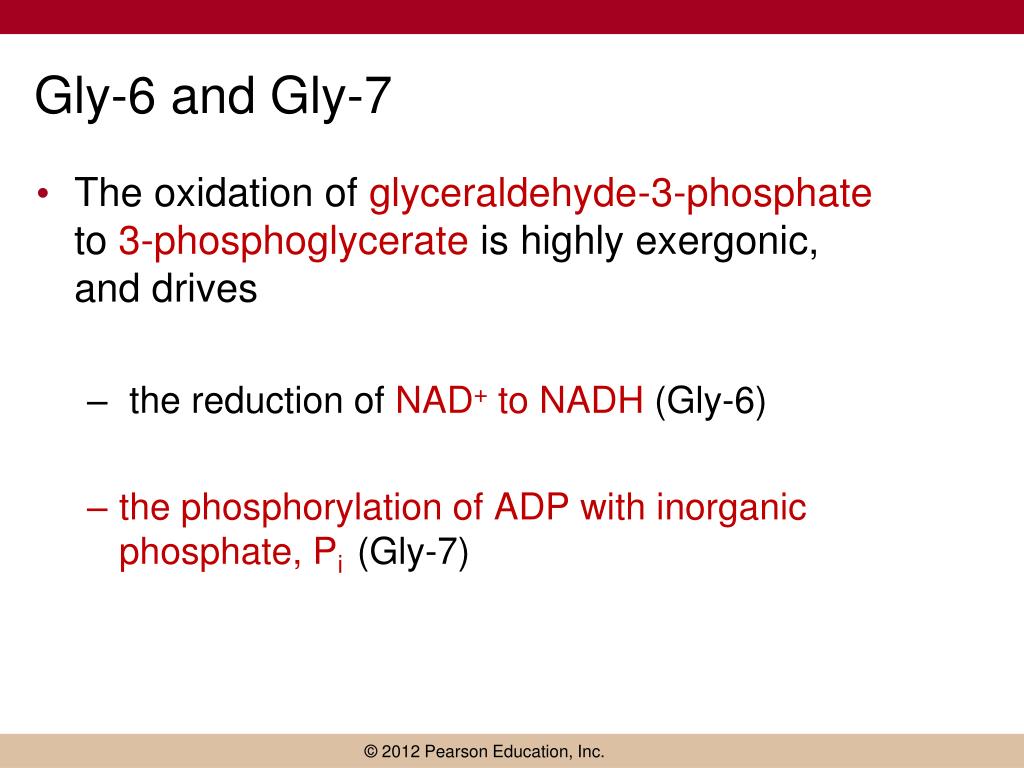 Gly-6 and Gly-7

• The oxidation of glyceraldehyde-3-phosphate to 3-phosphoglycerate is highly exergonic, and drives

– the reduction of $NAD^+$ to NADH (Gly-6)

– the phosphorylation of ADP with inorganic phosphate, $P_i$ (Gly-7)

© 2012 Pearson Education, Inc.